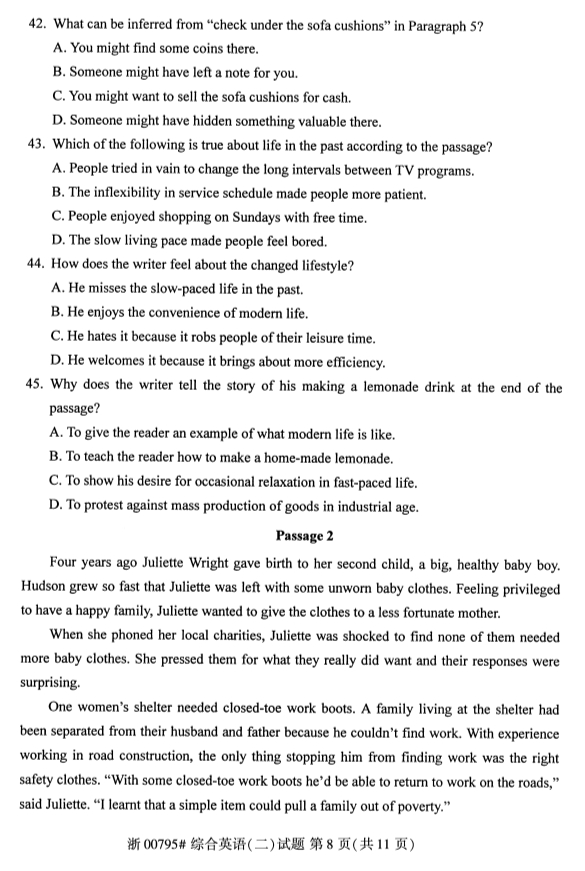 42. What can be inferred from "check under the sofa cushions" in Paragraph 5?
A. You might find some coins there.
B. Someone might have left a note for you.
C. You might want to sell the sofa cushions for cash.
D. Someone might have hidden something valuable there.
43. Which of the following is true about life in the past according to the passage?
A. People tried in vain to change the long intervals between TV programs.
B. The inflexibility in service schedule made people more patient.
C. People enjoyed shopping on Sundays with free time.
D. The slow living pace made people feel bored.
44. How does the writer feel about the changed lifestyle?
A. He misses the slow-paced life in the past.
B. He enjoys the convenience of modern life.
C. He hates it because it robs people of their leisure time.
D. He welcomes it because it brings about more efficiency.
45. Why does the writer tell the story of his making a lemonade drink at the end of the passage?
A. To give the reader an example of what modern life is like.
B. To teach the reader how to make a home-made lemonade.
C. To show his desire for occasional relaxation in fast-paced life.
D. To protest against mass production of goods in industrial age.

Passage 2

Four years ago Juliette Wright gave birth to her second child, a big, healthy baby boy. Hudson grew so fast that Juliette was left with some unworn baby clothes. Feeling privileged to have a happy family, Juliette wanted to give the clothes to a less fortunate mother.

When she phoned her local charities, Juliette was shocked to find none of them needed more baby clothes. She pressed them for what they really did want and their responses were surprising.

One women's shelter needed closed-toe work boots. A family living at the shelter had been separated from their husband and father because he couldn't find work. With experience working in road construction, the only thing stopping him from finding work was the right safety clothes. "With some closed-toe work boots he'd be able to return to work on the roads," said Juliette. "I learnt that a simple item could pull a family out of poverty."

浙 00795# 综合英语(二)试题 第 8 页(共 11 页)